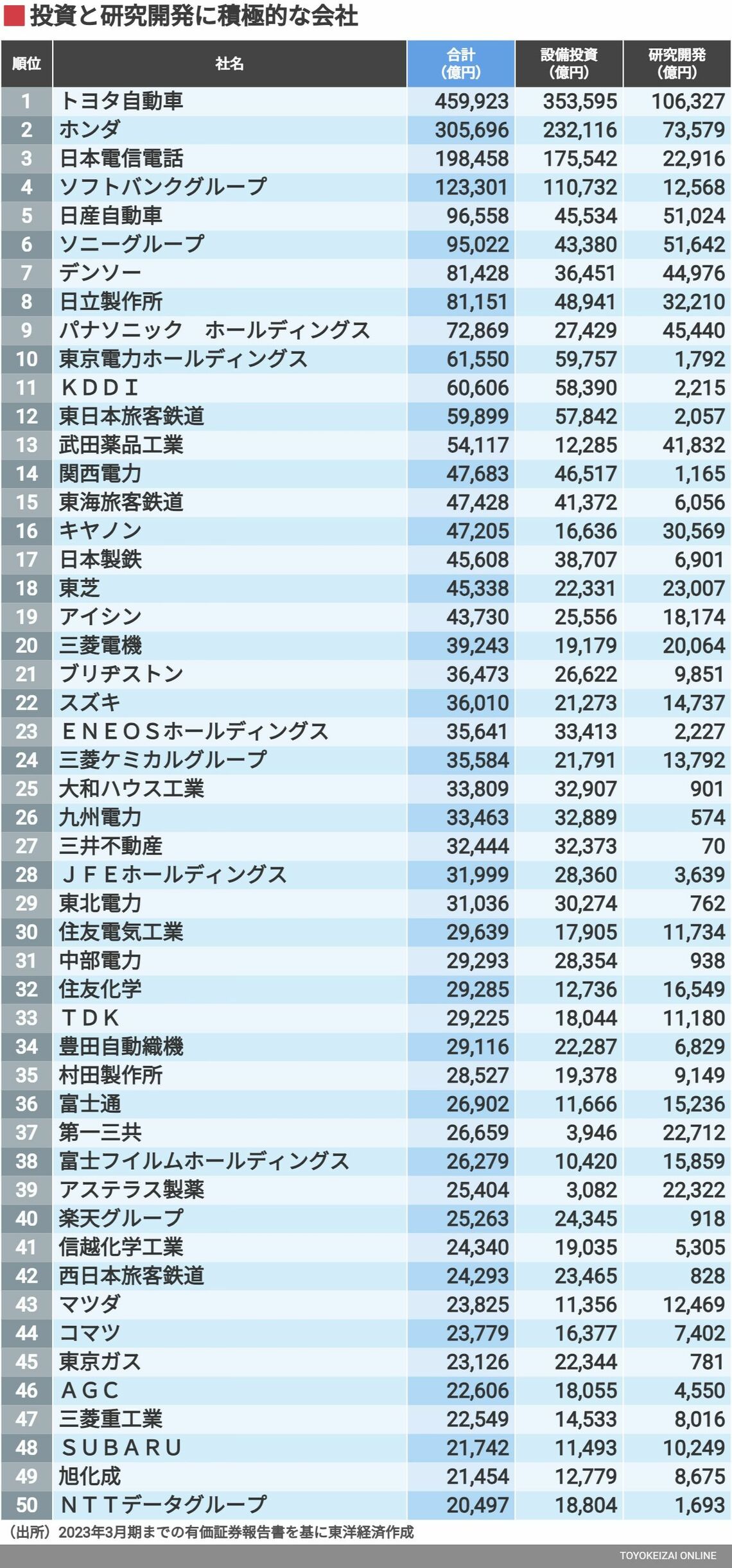 投資と研究開発に積極的な会社

| 順位 | 社名 | 合計（億円） | 設備投資（億円） | 研究開発（億円） |
|---|---|---|---|---|
| 1 | トヨタ自動車 | 459,923 | 353,595 | 106,327 |
| 2 | ホンダ | 305,696 | 232,116 | 73,579 |
| 3 | 日本電信電話 | 198,458 | 175,542 | 22,916 |
| 4 | ソフトバンクグループ | 123,301 | 110,732 | 12,568 |
| 5 | 日産自動車 | 96,558 | 45,534 | 51,024 |
| 6 | ソニーグループ | 95,022 | 43,380 | 51,642 |
| 7 | デンソー | 81,428 | 36,451 | 44,976 |
| 8 | 日立製作所 | 81,151 | 48,941 | 32,210 |
| 9 | パナソニック　ホールディングス | 72,869 | 27,429 | 45,440 |
| 10 | 東京電力ホールディングス | 61,550 | 59,757 | 1,792 |
| 11 | ＫＤＤＩ | 60,606 | 58,390 | 2,215 |
| 12 | 東日本旅客鉄道 | 59,899 | 57,842 | 2,057 |
| 13 | 武田薬品工業 | 54,117 | 12,285 | 41,832 |
| 14 | 関西電力 | 47,683 | 46,517 | 1,165 |
| 15 | 東海旅客鉄道 | 47,428 | 41,372 | 6,056 |
| 16 | キヤノン | 47,205 | 16,636 | 30,569 |
| 17 | 日本製鉄 | 45,608 | 38,707 | 6,901 |
| 18 | 東芝 | 45,338 | 22,331 | 23,007 |
| 19 | アイシン | 43,730 | 25,556 | 18,174 |
| 20 | 三菱電機 | 39,243 | 19,179 | 20,064 |
| 21 | ブリヂストン | 36,473 | 26,622 | 9,851 |
| 22 | スズキ | 36,010 | 21,273 | 14,737 |
| 23 | ＥＮＥＯＳホールディングス | 35,641 | 33,413 | 2,227 |
| 24 | 三菱ケミカルグループ | 35,584 | 21,791 | 13,792 |
| 25 | 大和ハウス工業 | 33,809 | 32,907 | 901 |
| 26 | 九州電力 | 33,463 | 32,889 | 574 |
| 27 | 三井不動産 | 32,444 | 32,373 | 70 |
| 28 | ＪＦＥホールディングス | 31,999 | 28,360 | 3,639 |
| 29 | 東北電力 | 31,036 | 30,274 | 762 |
| 30 | 住友電気工業 | 29,639 | 17,905 | 11,734 |
| 31 | 中部電力 | 29,293 | 28,354 | 938 |
| 32 | 住友化学 | 29,285 | 12,736 | 16,549 |
| 33 | ＴＤＫ | 29,225 | 18,044 | 11,180 |
| 34 | 豊田自動織機 | 29,116 | 22,287 | 6,829 |
| 35 | 村田製作所 | 28,527 | 19,378 | 9,149 |
| 36 | 富士通 | 26,902 | 11,666 | 15,236 |
| 37 | 第一三共 | 26,659 | 3,946 | 22,712 |
| 38 | 富士フイルムホールディングス | 26,279 | 10,420 | 15,859 |
| 39 | アステラス製薬 | 25,404 | 3,082 | 22,322 |
| 40 | 楽天グループ | 25,263 | 24,345 | 918 |
| 41 | 信越化学工業 | 24,340 | 19,035 | 5,305 |
| 42 | 西日本旅客鉄道 | 24,293 | 23,465 | 828 |
| 43 | マツダ | 23,825 | 11,356 | 12,469 |
| 44 | コマツ | 23,779 | 16,377 | 7,402 |
| 45 | 東京ガス | 23,126 | 22,344 | 781 |
| 46 | ＡＧＣ | 22,606 | 18,055 | 4,550 |
| 47 | 三菱重工業 | 22,549 | 14,533 | 8,016 |
| 48 | ＳＵＢＡＲＵ | 21,742 | 11,493 | 10,249 |
| 49 | 旭化成 | 21,454 | 12,779 | 8,675 |
| 50 | ＮＴＴデータグループ | 20,497 | 18,804 | 1,693 |

（出所）2023年3月期までの有価証券報告書を基に東洋経済作成

TOYOKEIZAI ONLINE